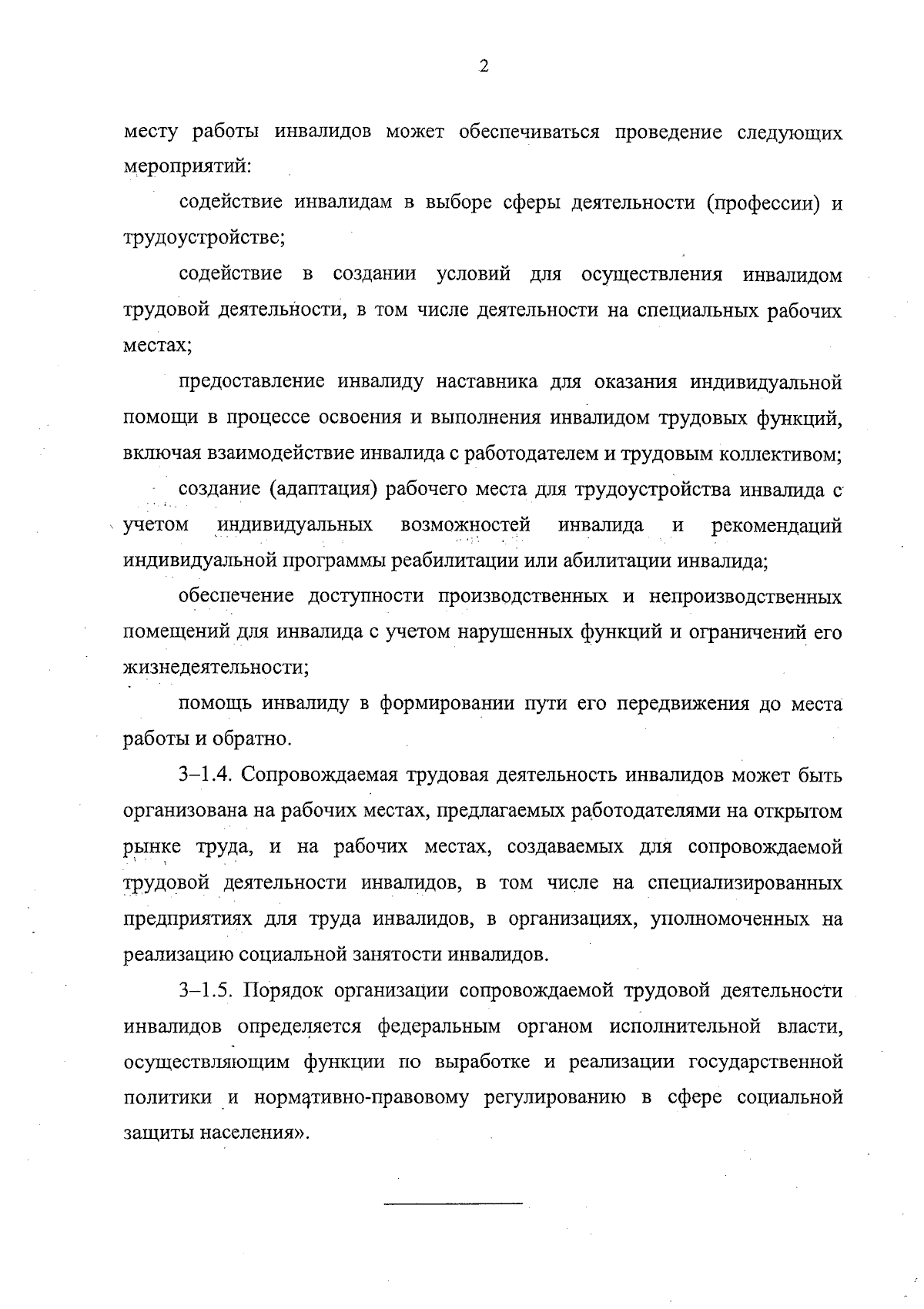 2

месту работы инвалидов может обеспечиваться проведение следующих мероприятий:

содействие инвалидам в выборе сферы деятельности (профессии) и трудоустройстве;

содействие в создании условий для осуществления инвалидом трудовой деятельности, в том числе деятельности на специальных рабочих местах;

предоставление инвалиду наставника для оказания индивидуальной помощи в процессе освоения и выполнения инвалидом трудовых функций, включая взаимодействие инвалида с работодателем и трудовым коллективом;

создание (адаптация) рабочего места для трудоустройства инвалида с учетом индивидуальных возможностей инвалида и рекомендаций индивидуальной программы реабилитации или абилитации инвалида;

обеспечение доступности производственных и непроизводственных помещений для инвалида с учетом нарушенных функций и ограничений его жизнедеятельности;

помощь инвалиду в формировании пути его передвижения до места работы и обратно.

3–1.4. Сопровождаемая трудовая деятельность инвалидов может быть организована на рабочих местах, предлагаемых работодателями на открытом рынке труда, и на рабочих местах, создаваемых для сопровождаемой трудовой деятельности инвалидов, в том числе на специализированных предприятиях для труда инвалидов, в организациях, уполномоченных на реализацию социальной занятости инвалидов.

3–1.5. Порядок организации сопровождаемой трудовой деятельности инвалидов определяется федеральным органом исполнительной власти, осуществляющим функции по выработке и реализации государственной политики и нормативно-правовому регулированию в сфере социальной защиты населения».